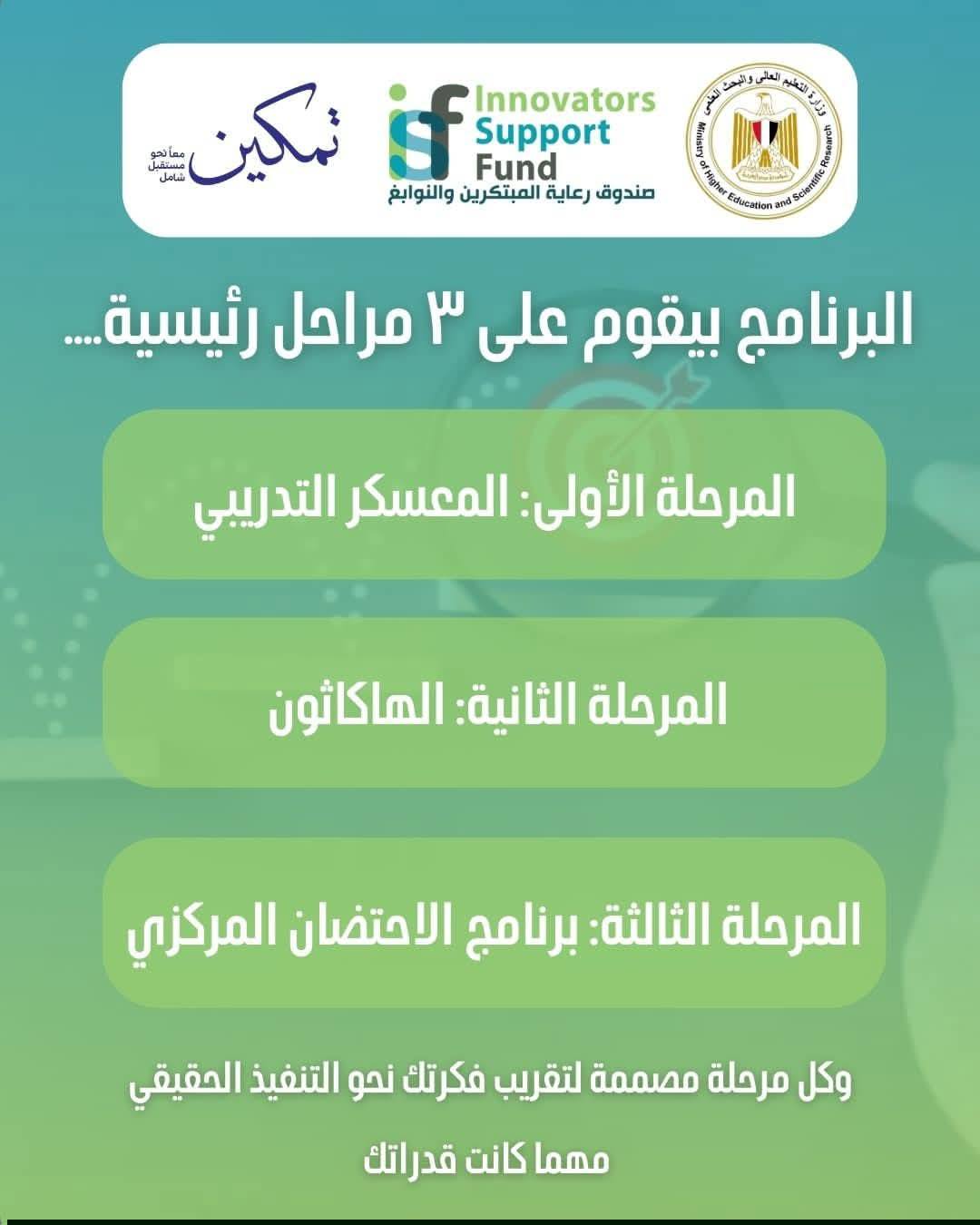 وزارة التعليم العالى والبحث العلمى
Ministry of Higher Education and Scientific Research

isf Innovators Support Fund
صندوق رعاية المبتكرين والنوابغ

تمكين
معاً نحو مستقبل شامل

البرنامج بيقوم على ٣ مراحل رئيسية....

المرحلة الأولى: المعسكر التدريبي

المرحلة الثانية: الهاكاثون

المرحلة الثالثة: برنامج الاحتضان المركزي

وكل مرحلة مصممة لتقريب فكرتك نحو التنفيذ الحقيقي

مهما كانت قدراتك